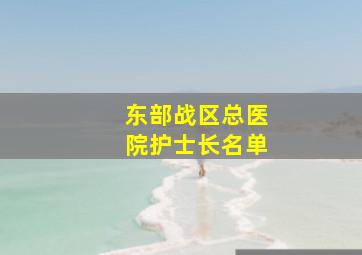 东部战区总医院护士长名单